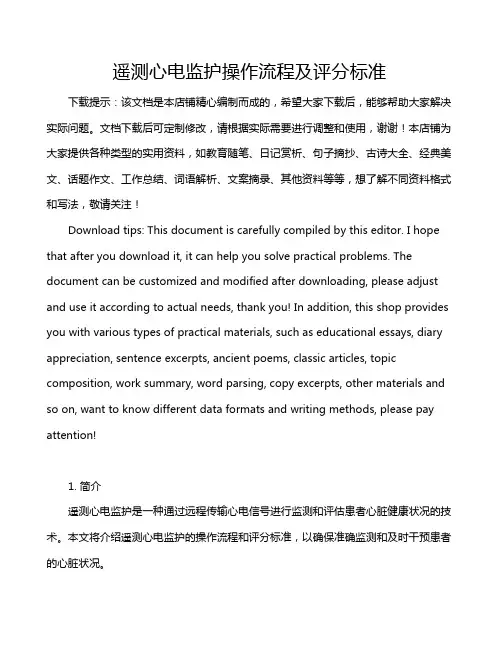 遥测心电监护操作流程及评分标准

下载提示：该文档是本店铺精心编制而成的，希望大家下载后，能够帮助大家解决实际问题。文档下载后可定制修改，请根据实际需要进行调整和使用，谢谢！本店铺为大家提供各种类型的实用资料，如教育随笔、日记赏析、句子摘抄、古诗大全、经典美文、话题作文、工作总结、词语解析、文案摘录、其他资料等等，想了解不同资料格式和写法，敬请关注！

Download tips: This document is carefully compiled by this editor. I hope that after you download it, it can help you solve practical problems. The document can be customized and modified after downloading, please adjust and use it according to actual needs, thank you! In addition, this shop provides you with various types of practical materials, such as educational essays, diary appreciation, sentence excerpts, ancient poems, classic articles, topic composition, work summary, word parsing, copy excerpts, other materials and so on, want to know different data formats and writing methods, please pay attention!

1. 简介

遥测心电监护是一种通过远程传输心电信号进行监测和评估患者心脏健康状况的技术。本文将介绍遥测心电监护的操作流程和评分标准，以确保准确监测和及时干预患者的心脏状况。